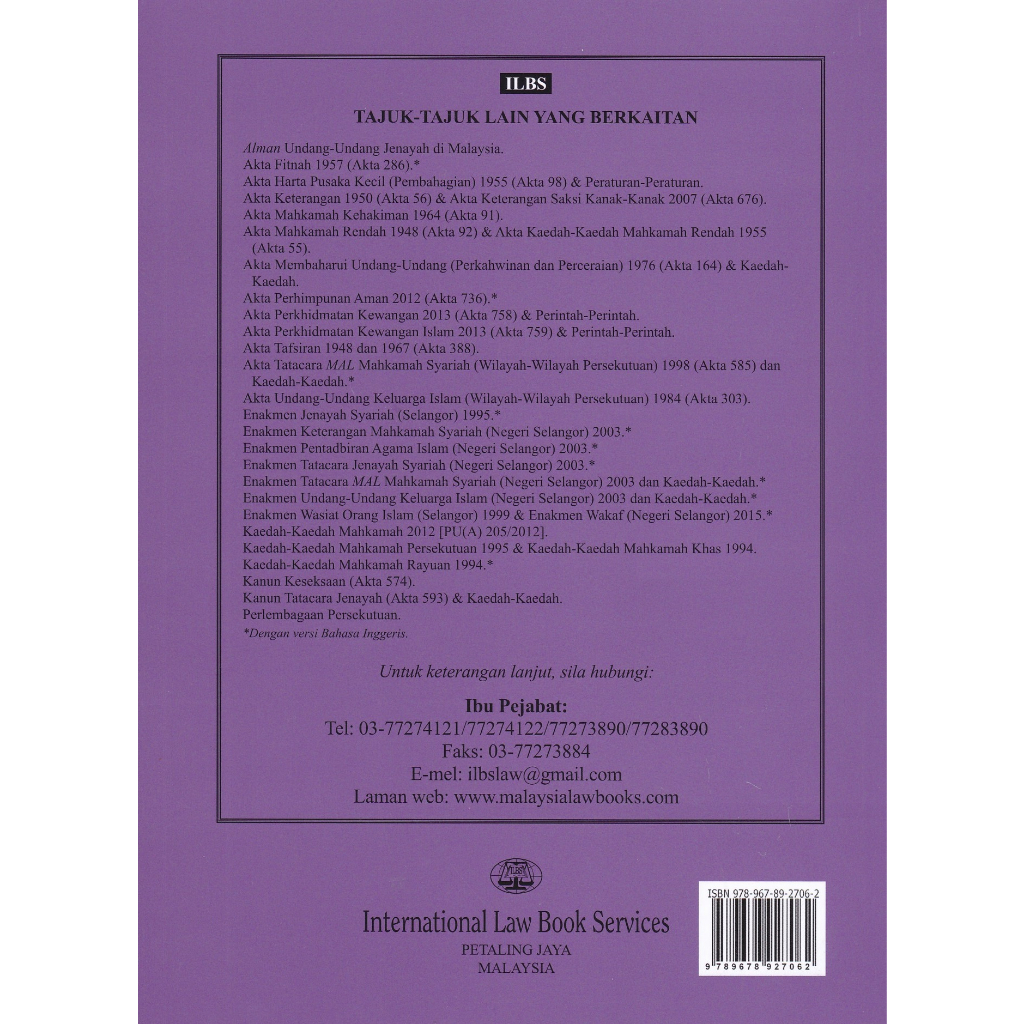 ILBS

TAJUK-TAJUK LAIN YANG BERKAITAN

Alman Undang-Undang Jenayah di Malaysia.
Akta Fitnah 1957 (Akta 286).*
Akta Harta Pusaka Kecil (Pembahagian) 1955 (Akta 98) & Peraturan-Peraturan.
Akta Keterangan 1950 (Akta 56) & Akta Keterangan Saksi Kanak-Kanak 2007 (Akta 676).
Akta Mahkamah Kehakiman 1964 (Akta 91).
Akta Mahkamah Rendah 1948 (Akta 92) & Akta Kaedah-Kaedah Mahkamah Rendah 1955 (Akta 55).
Akta Membaharui Undang-Undang (Perkahwinan dan Perceraian) 1976 (Akta 164) & Kaedah-Kaedah.
Akta Perhimpunan Aman 2012 (Akta 736).*
Akta Perkhidmatan Kewangan 2013 (Akta 758) & Perintah-Perintah.
Akta Perkhidmatan Kewangan Islam 2013 (Akta 759) & Perintah-Perintah.
Akta Tafsiran 1948 dan 1967 (Akta 388).
Akta Tatacara MAL Mahkamah Syariah (Wilayah-Wilayah Persekutuan) 1998 (Akta 585) dan Kaedah-Kaedah.*
Akta Undang-Undang Keluarga Islam (Wilayah-Wilayah Persekutuan) 1984 (Akta 303).
Enakmen Jenayah Syariah (Selangor) 1995.*
Enakmen Keterangan Mahkamah Syariah (Negeri Selangor) 2003.*
Enakmen Pentadbiran Agama Islam (Negeri Selangor) 2003.*
Enakmen Tatacara Jenayah Syariah (Negeri Selangor) 2003.*
Enakmen Tatacara MAL Mahkamah Syariah (Negeri Selangor) 2003 dan Kaedah-Kaedah.*
Enakmen Undang-Undang Keluarga Islam (Negeri Selangor) 2003 dan Kaedah-Kaedah.*
Enakmen Wasiat Orang Islam (Selangor) 1999 & Enakmen Wakaf (Negeri Selangor) 2015.*
Kaedah-Kaedah Mahkamah 2012 [PU(A) 205/2012].
Kaedah-Kaedah Mahkamah Persekutuan 1995 & Kaedah-Kaedah Mahkamah Khas 1994.
Kaedah-Kaedah Mahkamah Rayuan 1994.*
Kanun Keseksaan (Akta 574).
Kanun Tatacara Jenayah (Akta 593) & Kaedah-Kaedah.
Perlembagaan Persekutuan.
*Dengan versi Bahasa Inggeris.

Untuk keterangan lanjut, sila hubungi:

Ibu Pejabat:
Tel: 03-77274121/77274122/77273890/77283890
Faks: 03-77273884
E-mel: ilbslaw@gmail.com
Laman web: www.malaysialawbooks.com

ILBS

International Law Book Services
PETALING JAYA
MALAYSIA

ISBN 978-967-89-2706-2
9 789678 927062